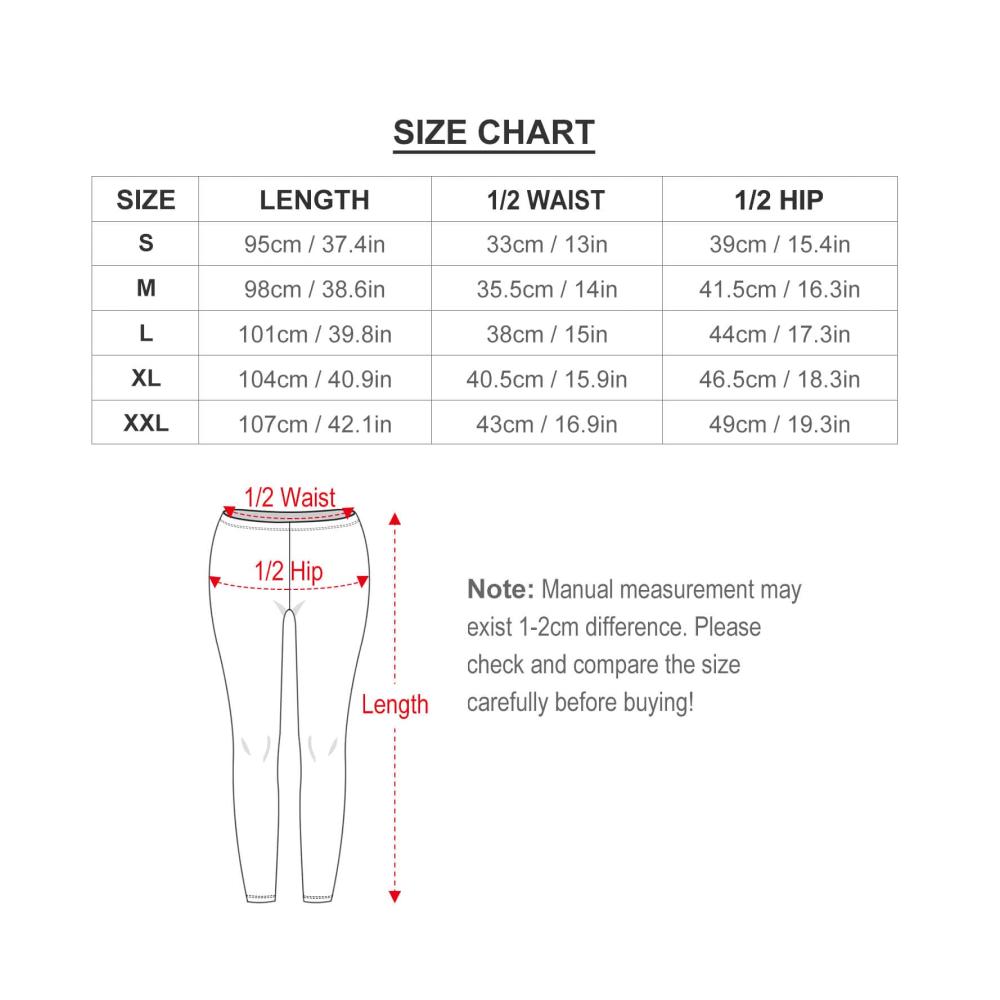 SIZE CHART

| SIZE | LENGTH | 1/2 WAIST | 1/2 HIP |
|---|---|---|---|
| S | 95cm / 37.4in | 33cm / 13in | 39cm / 15.4in |
| M | 98cm / 38.6in | 35.5cm / 14in | 41.5cm / 16.3in |
| L | 101cm / 39.8in | 38cm / 15in | 44cm / 17.3in |
| XL | 104cm / 40.9in | 40.5cm / 15.9in | 46.5cm / 18.3in |
| XXL | 107cm / 42.1in | 43cm / 16.9in | 49cm / 19.3in |

1/2 Waist
1/2 Hip
Length

Note: Manual measurement may exist 1-2cm difference. Please check and compare the size carefully before buying!